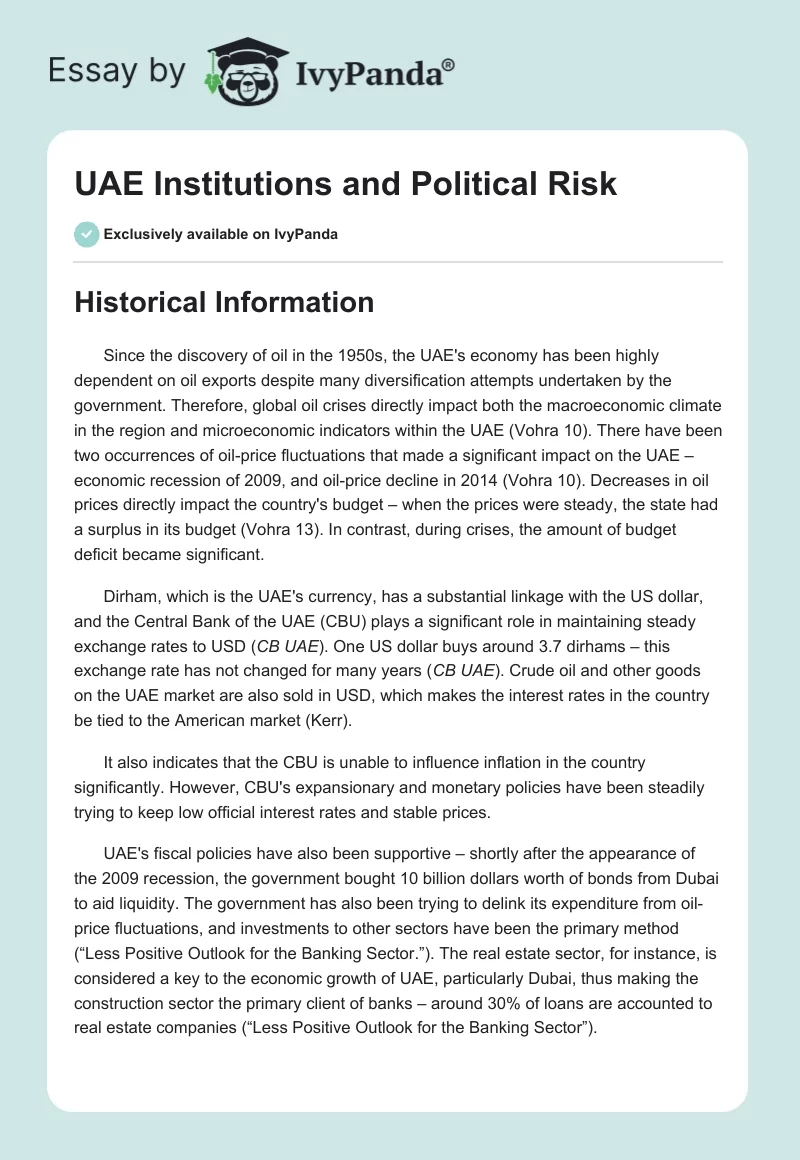 Essay by IvyPanda®

UAE Institutions and Political Risk

Exclusively available on IvyPanda

Historical Information

Since the discovery of oil in the 1950s, the UAE's economy has been highly dependent on oil exports despite many diversification attempts undertaken by the government. Therefore, global oil crises directly impact both the macroeconomic climate in the region and microeconomic indicators within the UAE (Vohra 10). There have been two occurrences of oil-price fluctuations that made a significant impact on the UAE – economic recession of 2009, and oil-price decline in 2014 (Vohra 10). Decreases in oil prices directly impact the country's budget – when the prices were steady, the state had a surplus in its budget (Vohra 13). In contrast, during crises, the amount of budget deficit became significant.

Dirham, which is the UAE's currency, has a substantial linkage with the US dollar, and the Central Bank of the UAE (CBU) plays a significant role in maintaining steady exchange rates to USD (CB UAE). One US dollar buys around 3.7 dirhams – this exchange rate has not changed for many years (CB UAE). Crude oil and other goods on the UAE market are also sold in USD, which makes the interest rates in the country be tied to the American market (Kerr).

It also indicates that the CBU is unable to influence inflation in the country significantly. However, CBU's expansionary and monetary policies have been steadily trying to keep low official interest rates and stable prices.

UAE's fiscal policies have also been supportive – shortly after the appearance of the 2009 recession, the government bought 10 billion dollars worth of bonds from Dubai to aid liquidity. The government has also been trying to delink its expenditure from oil-price fluctuations, and investments to other sectors have been the primary method ("Less Positive Outlook for the Banking Sector."). The real estate sector, for instance, is considered a key to the economic growth of UAE, particularly Dubai, thus making the construction sector the primary client of banks – around 30% of loans are accounted to real estate companies ("Less Positive Outlook for the Banking Sector").